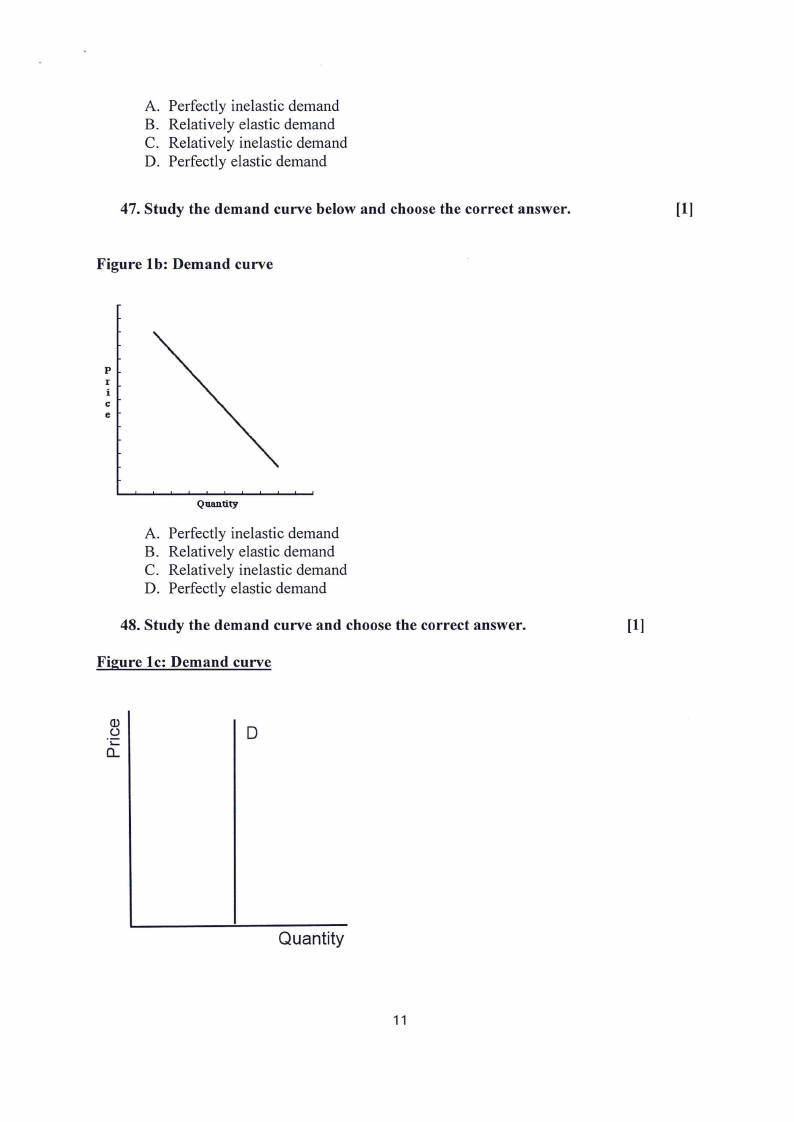 A. Perfectly inelastic demand
B. Relatively elastic demand
C. Relatively inelastic demand
D. Perfectly elastic demand

47. Study the demand curve below and choose the correct answer. [1]

Figure 1b: Demand curve

Price

Quantity

A. Perfectly inelastic demand
B. Relatively elastic demand
C. Relatively inelastic demand
D. Perfectly elastic demand

48. Study the demand curve and choose the correct answer. [1]

Figure 1c: Demand curve

Price

D

Quantity

11